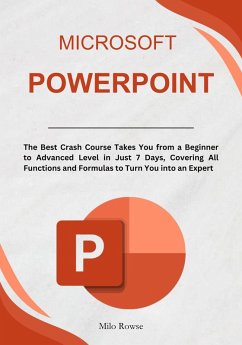 MICROSOFT

POWERPOINT

The Best Crash Course Takes You from a Beginner to Advanced Level in Just 7 Days, Covering All Functions and Formulas to Turn You into an Expert

P

Milo Rowse